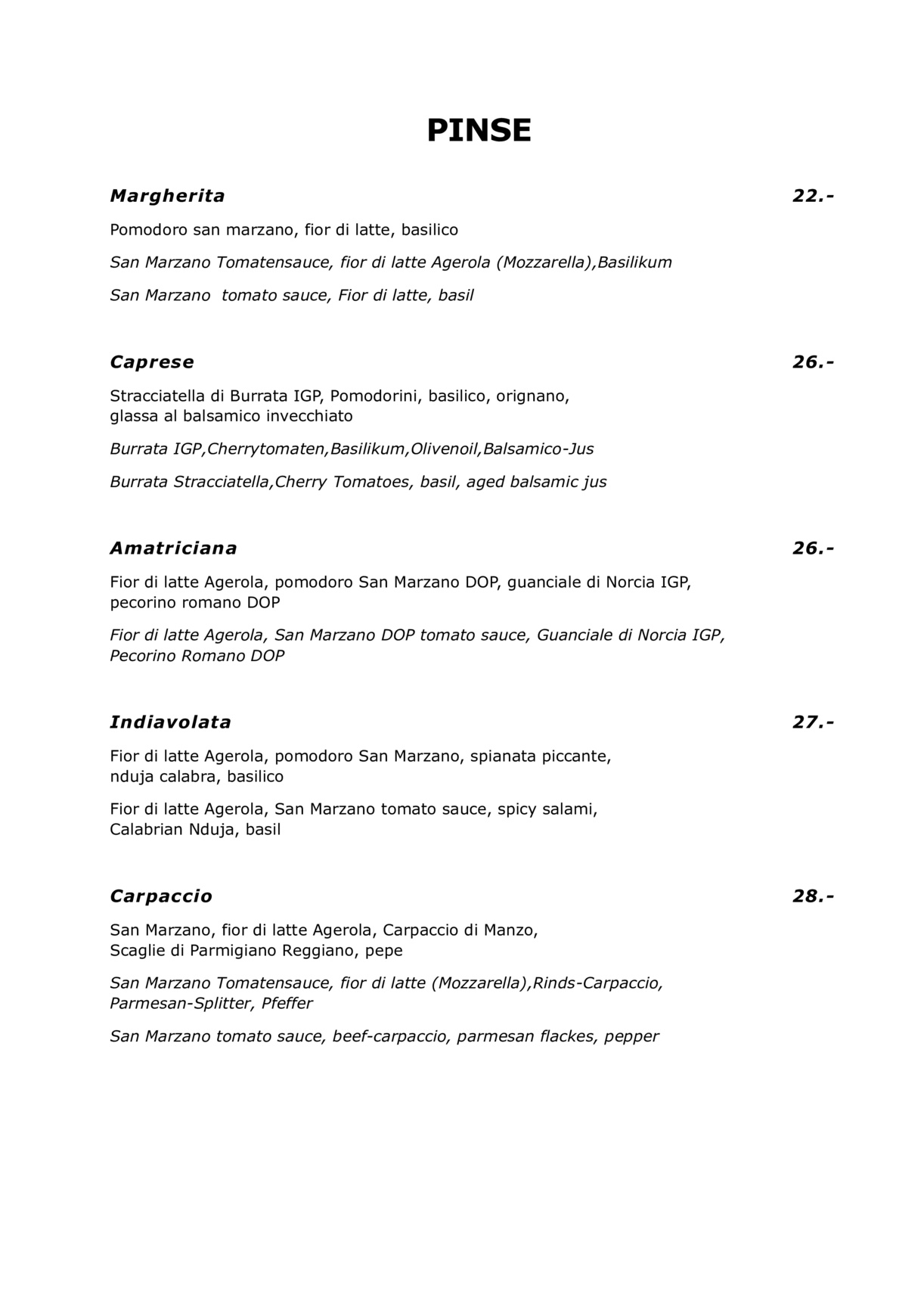 PINSE

Margherita 22.-

Pomodoro san marzano, fior di latte, basilico

San Marzano Tomatensauce, fior di latte Agerola (Mozzarella),Basilikum

San Marzano tomato sauce, Fior di latte, basil

Caprese 26.-

Stracciatella di Burrata IGP, Pomodorini, basilico, orignano, glassa al balsamico invecchiato

Burrata IGP,Cherrytomaten,Basilikum,Olivenoil,Balsamico-Jus

Burrata Stracciatella,Cherry Tomatoes, basil, aged balsamic jus

Amatriciana 26.-

Fior di latte Agerola, pomodoro San Marzano DOP, guanciale di Norcia IGP, pecorino romano DOP

Fior di latte Agerola, San Marzano DOP tomato sauce, Guanciale di Norcia IGP, Pecorino Romano DOP

Indiavolata 27.-

Fior di latte Agerola, pomodoro San Marzano, spianata piccante, nduja calabra, basilico

Fior di latte Agerola, San Marzano tomato sauce, spicy salami, Calabrian Nduja, basil

Carpaccio 28.-

San Marzano, fior di latte Agerola, Carpaccio di Manzo, Scaglie di Parmigiano Reggiano, pepe

San Marzano Tomatensauce, fior di latte (Mozzarella),Rinds-Carpaccio, Parmesan-Splitter, Pfeffer

San Marzano tomato sauce, beef-carpaccio, parmesan flackes, pepper